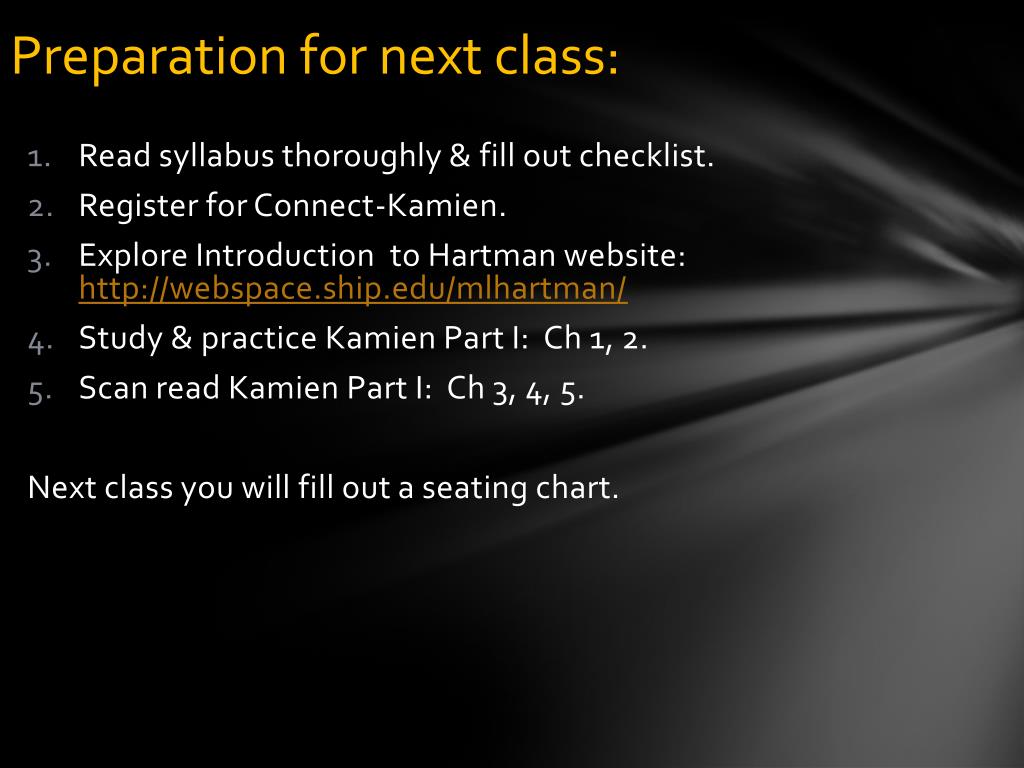 Preparation for next class:

1. Read syllabus thoroughly & fill out checklist.
2. Register for Connect-Kamien.
3. Explore Introduction to Hartman website: http://webspace.ship.edu/mlhartman/
4. Study & practice Kamien Part I: Ch 1, 2.
5. Scan read Kamien Part I: Ch 3, 4, 5.

Next class you will fill out a seating chart.